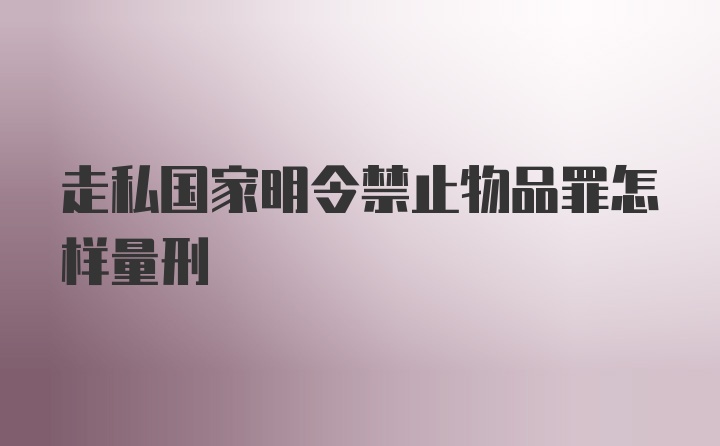 走私国家明令禁止物品罪怎样量刑